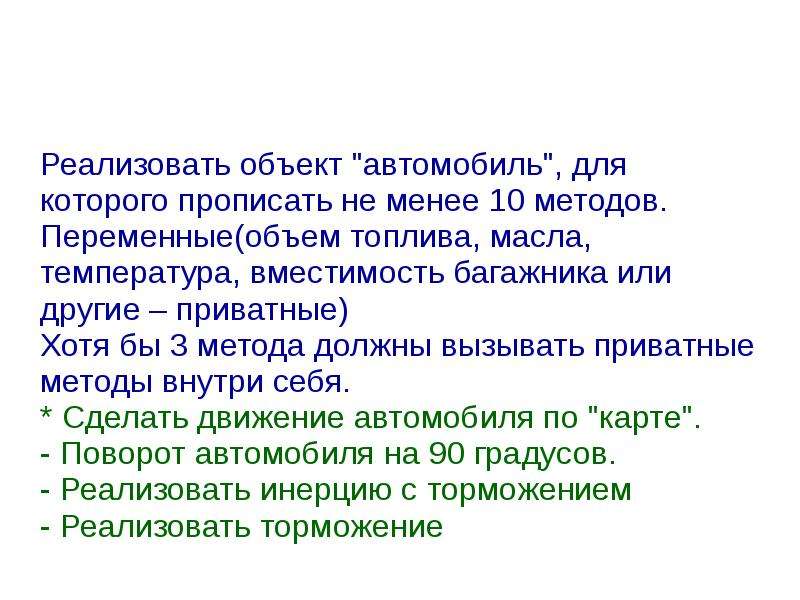 Реализовать объект "автомобиль", для которого прописать не менее 10 методов. Переменные(объем топлива, масла, температура, вместимость багажника или другие – приватные)
Хотя бы 3 метода должны вызывать приватные методы внутри себя.
* Сделать движение автомобиля по "карте".
- Поворот автомобиля на 90 градусов.
- Реализовать инерцию с торможением
- Реализовать торможение